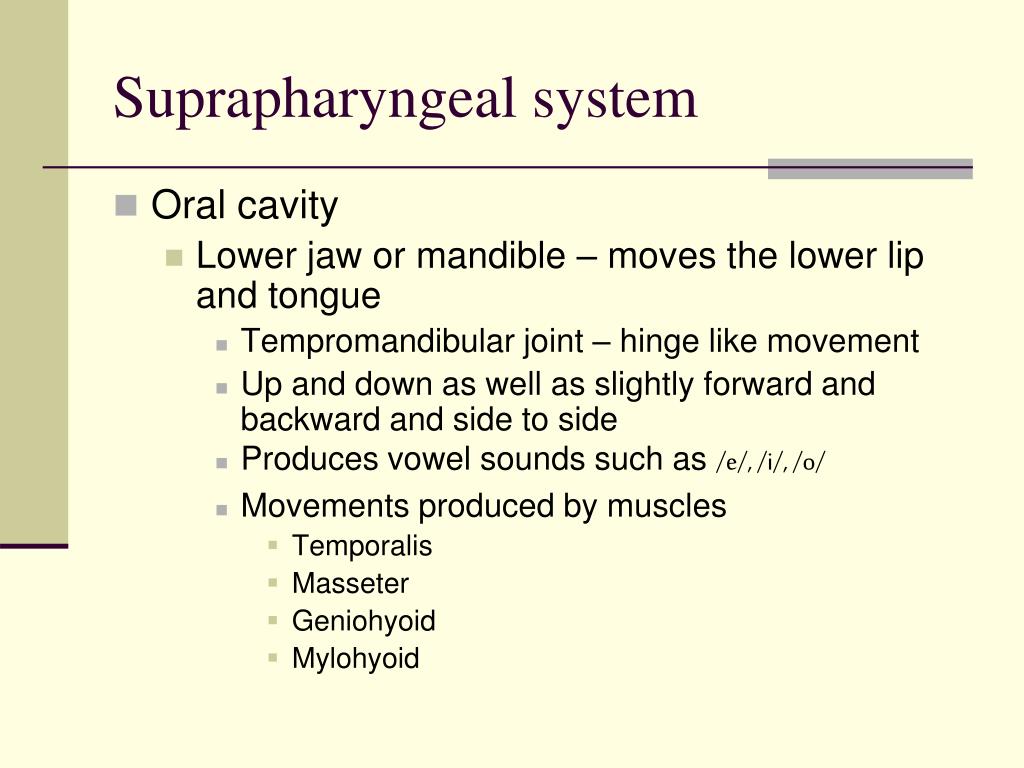 Suprapharyngeal system

Oral cavity

Lower jaw or mandible – moves the lower lip and tongue

Tempromandibular joint – hinge like movement

Up and down as well as slightly forward and backward and side to side

Produces vowel sounds such as /e/, /i/, /o/

Movements produced by muscles

Temporalis

Masseter

Geniohyoid

Mylohyoid